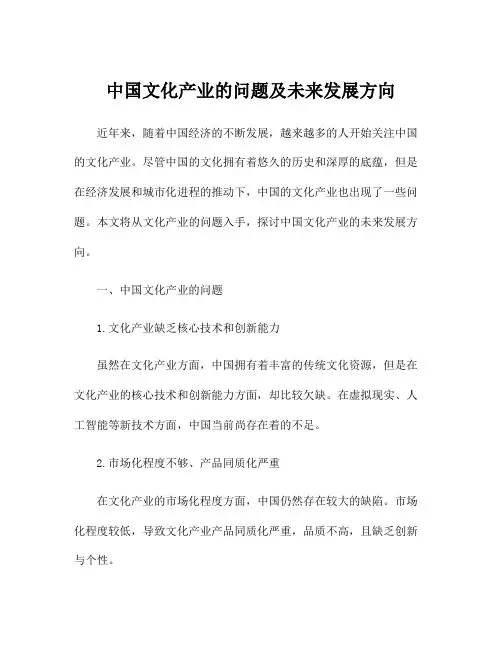 中国文化产业的问题及未来发展方向

近年来，随着中国经济的不断发展，越来越多的人开始关注中国的文化产业。尽管中国的文化拥有着悠久的历史和深厚的底蕴，但是在经济发展和城市化进程的推动下，中国的文化产业也出现了一些问题。本文将从文化产业的问题入手，探讨中国文化产业的未来发展方向。

一、中国文化产业的问题

1.文化产业缺乏核心技术和创新能力

虽然在文化产业方面，中国拥有着丰富的传统文化资源，但是在文化产业的核心技术和创新能力方面，却比较欠缺。在虚拟现实、人工智能等新技术方面，中国当前尚存在着的不足。

2.市场化程度不够、产品同质化严重

在文化产业的市场化程度方面，中国仍然存在较大的缺陷。市场化程度较低，导致文化产业产品同质化严重，品质不高，且缺乏创新与个性。